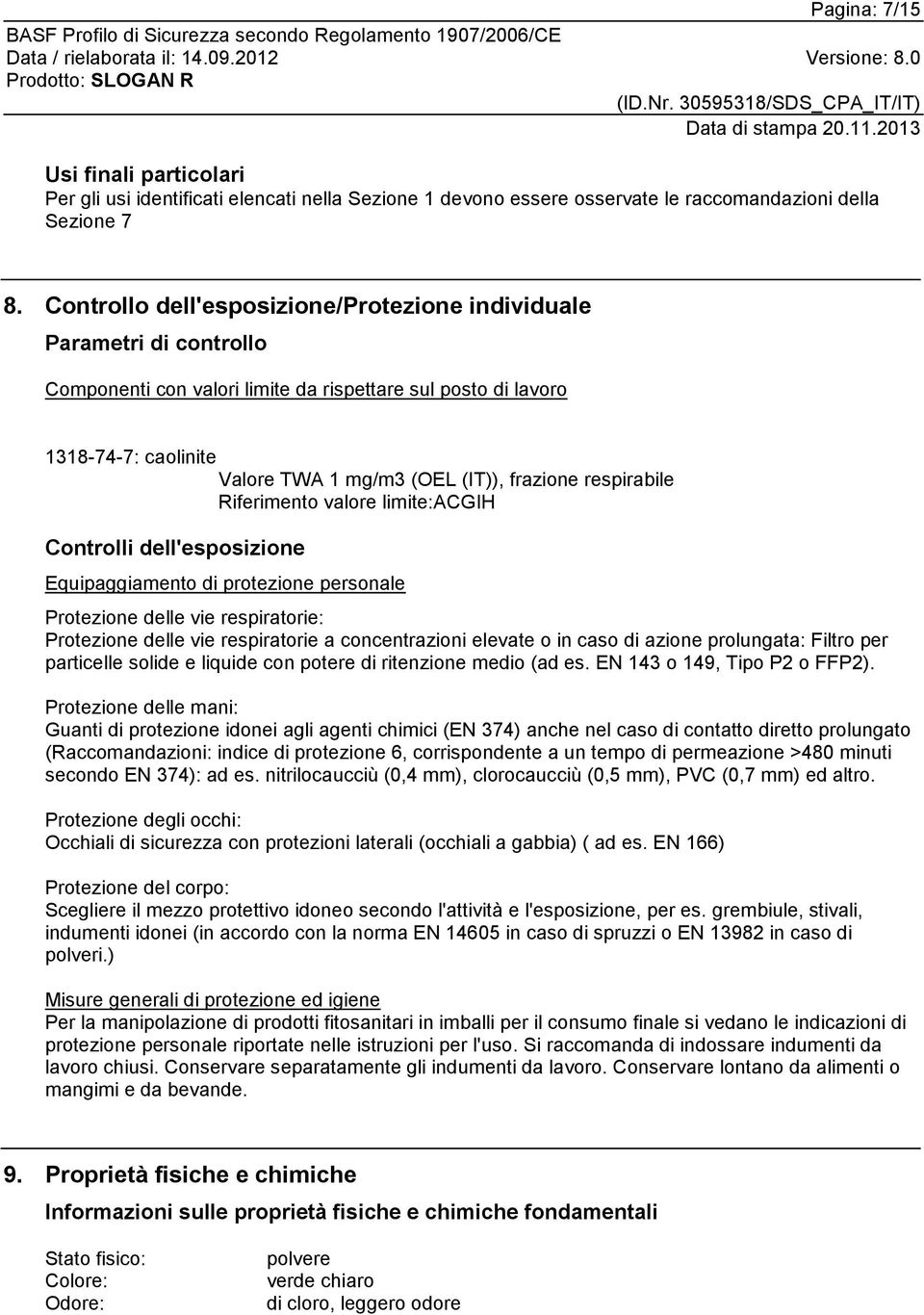 Pagina: 7/15
BASF Profilo di Sicurezza secondo Regolamento 1907/2006/CE
Data / rielaborata il: 14.09.2012 Versione: 8.0
Prodotto: SLOGAN R
(ID.Nr. 30595318/SDS_CPA_IT/IT)
Data di stampa 20.11.2013

Usi finali particolari
Per gli usi identificati elencati nella Sezione 1 devono essere osservate le raccomandazioni della Sezione 7

8. Controllo dell'esposizione/Protezione individuale

Parametri di controllo

Componenti con valori limite da rispettare sul posto di lavoro

1318-74-7: caolinite
Valore TWA 1 mg/m3 (OEL (IT)), frazione respirabile
Riferimento valore limite:ACGIH

Controlli dell'esposizione

Equipaggiamento di protezione personale

Protezione delle vie respiratorie:
Protezione delle vie respiratorie a concentrazioni elevate o in caso di azione prolungata: Filtro per particelle solide e liquide con potere di ritenzione medio (ad es. EN 143 o 149, Tipo P2 o FFP2).

Protezione delle mani:
Guanti di protezione idonei agli agenti chimici (EN 374) anche nel caso di contatto diretto prolungato (Raccomandazioni: indice di protezione 6, corrispondente a un tempo di permeazione >480 minuti secondo EN 374): ad es. nitrilocaucciù (0,4 mm), clorocaucciù (0,5 mm), PVC (0,7 mm) ed altro.

Protezione degli occhi:
Occhiali di sicurezza con protezioni laterali (occhiali a gabbia) ( ad es. EN 166)

Protezione del corpo:
Scegliere il mezzo protettivo idoneo secondo l'attività e l'esposizione, per es. grembiule, stivali, indumenti idonei (in accordo con la norma EN 14605 in caso di spruzzi o EN 13982 in caso di polveri.)

Misure generali di protezione ed igiene
Per la manipolazione di prodotti fitosanitari in imballi per il consumo finale si vedano le indicazioni di protezione personale riportate nelle istruzioni per l'uso. Si raccomanda di indossare indumenti da lavoro chiusi. Conservare separatamente gli indumenti da lavoro. Conservare lontano da alimenti o mangimi e da bevande.

9. Proprietà fisiche e chimiche

Informazioni sulle proprietà fisiche e chimiche fondamentali

Stato fisico: polvere
Colore: verde chiaro
Odore: di cloro, leggero odore